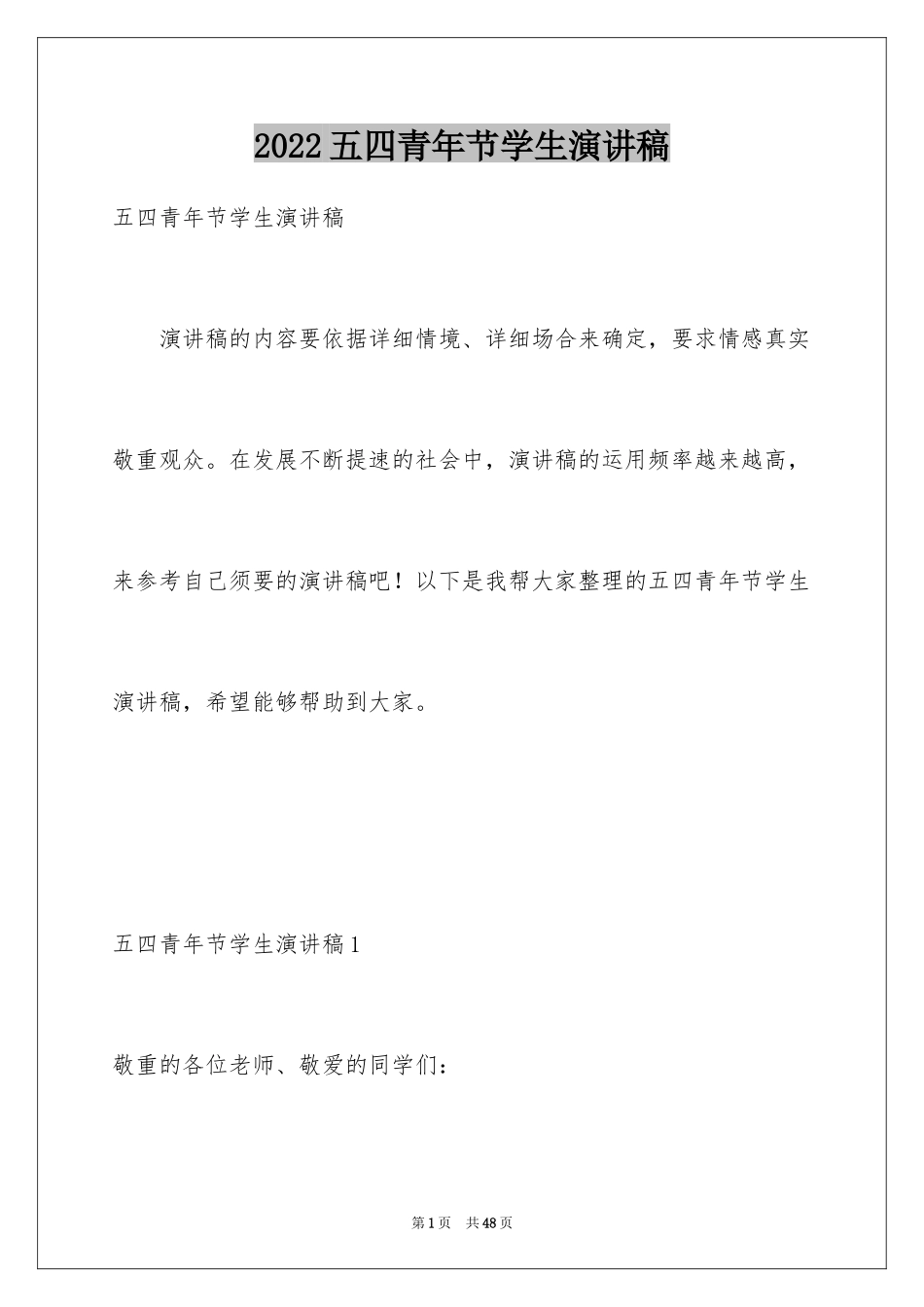 2022五四青年节学生演讲稿

五四青年节学生演讲稿

演讲稿的内容要依据详细情境、详细场合来确定，要求情感真实敬重观众。在发展不断提速的社会中，演讲稿的运用频率越来越高，来参考自己须要的演讲稿吧！以下是我帮大家整理的五四青年节学生演讲稿，希望能够帮助到大家。

五四青年节学生演讲稿1

敬重的各位老师、敬爱的同学们：

第1页 共48页